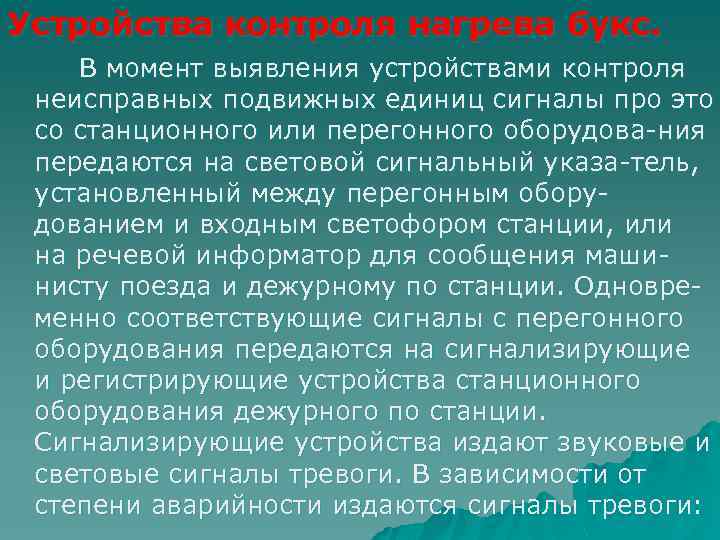 Устройства контроля нагрева букс.

В момент выявления устройствами контроля неисправных подвижных единиц сигналы про это со станционного или перегонного оборудова-ния передаются на световой сигнальный указа-тель, установленный между перегонным оборудованием и входным светофором станции, или на речевой информатор для сообщения машинисту поезда и дежурному по станции. Одновременно соответствующие сигналы с перегонного оборудования передаются на сигнализирующие и регистрирующие устройства станционного оборудования дежурного по станции. Сигнализирующие устройства издают звуковые и световые сигналы тревоги. В зависимости от степени аварийности издаются сигналы тревоги: